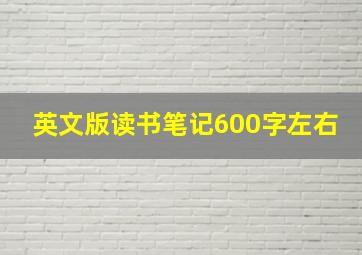 英文版读书笔记600字左右